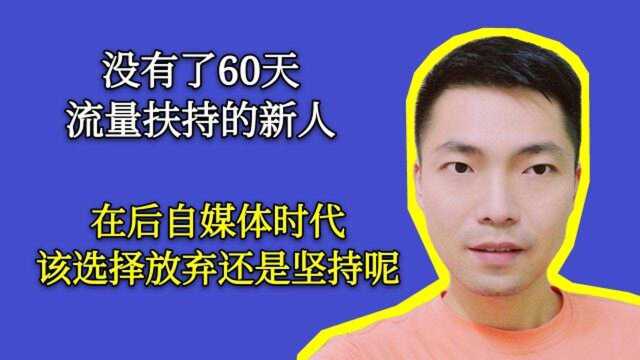 没有了60天
流量扶持的新人

在后自媒体时代
该选择放弃还是坚持呢